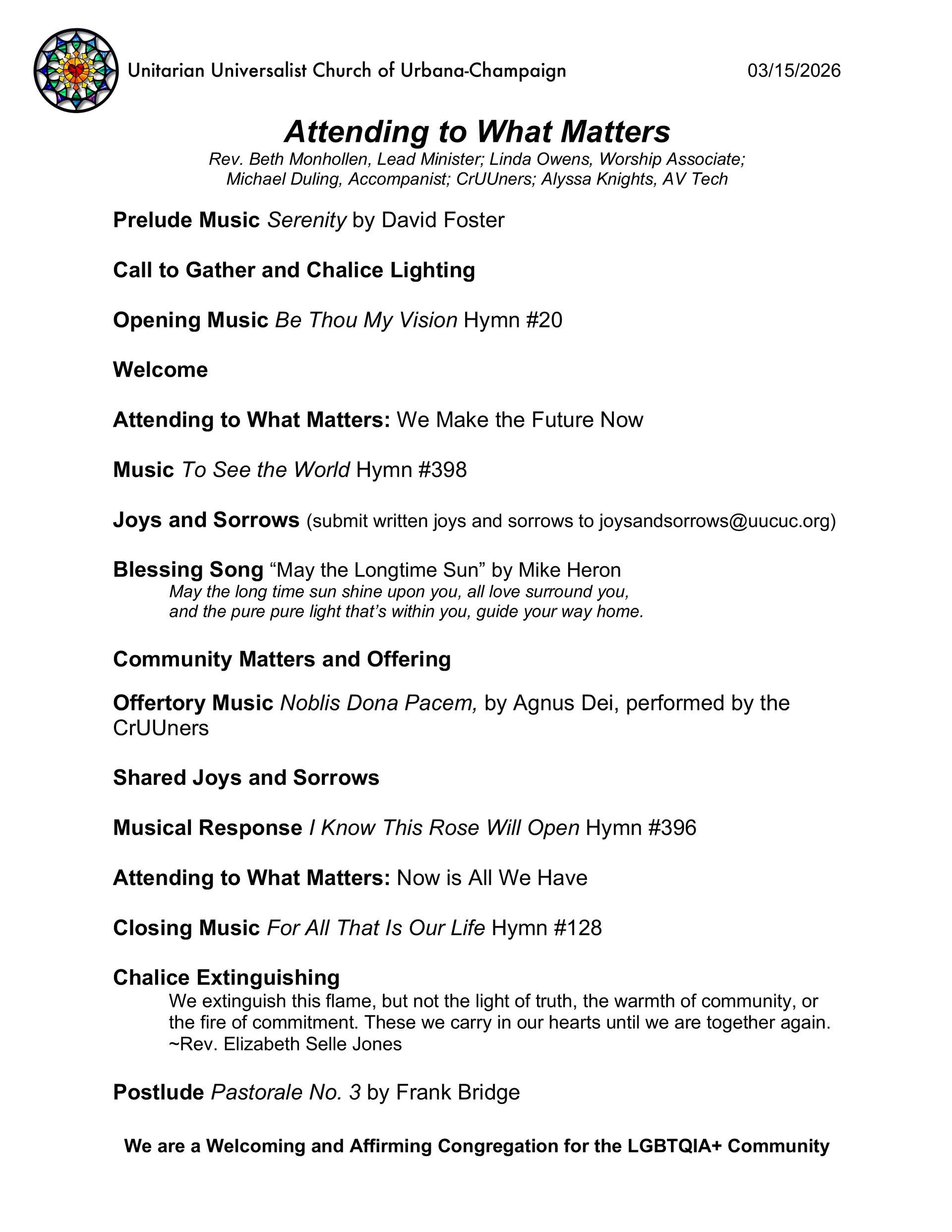 Unitarian Universalist Church of Urbana-Champaign 03/15/2026

Attending to What Matters

Rev. Beth Monhollen, Lead Minister; Linda Owens, Worship Associate; Michael Duling, Accompanist; CrUUners; Alyssa Knights, AV Tech

Prelude Music Serenity by David Foster

Call to Gather and Chalice Lighting

Opening Music Be Thou My Vision Hymn #20

Welcome

Attending to What Matters: We Make the Future Now

Music To See the World Hymn #398

Joys and Sorrows (submit written joys and sorrows to joysandsorrows@uucuc.org)

Blessing Song “May the Longtime Sun” by Mike Heron
May the long time sun shine upon you, all love surround you, and the pure pure light that’s within you, guide your way home.

Community Matters and Offering

Offertory Music Noblis Dona Pacem, by Agnus Dei, performed by the CrUUners

Shared Joys and Sorrows

Musical Response I Know This Rose Will Open Hymn #396

Attending to What Matters: Now is All We Have

Closing Music For All That Is Our Life Hymn #128

Chalice Extinguishing
We extinguish this flame, but not the light of truth, the warmth of community, or the fire of commitment. These we carry in our hearts until we are together again.
~Rev. Elizabeth Selle Jones

Postlude Pastorale No. 3 by Frank Bridge

We are a Welcoming and Affirming Congregation for the LGBTQIA+ Community